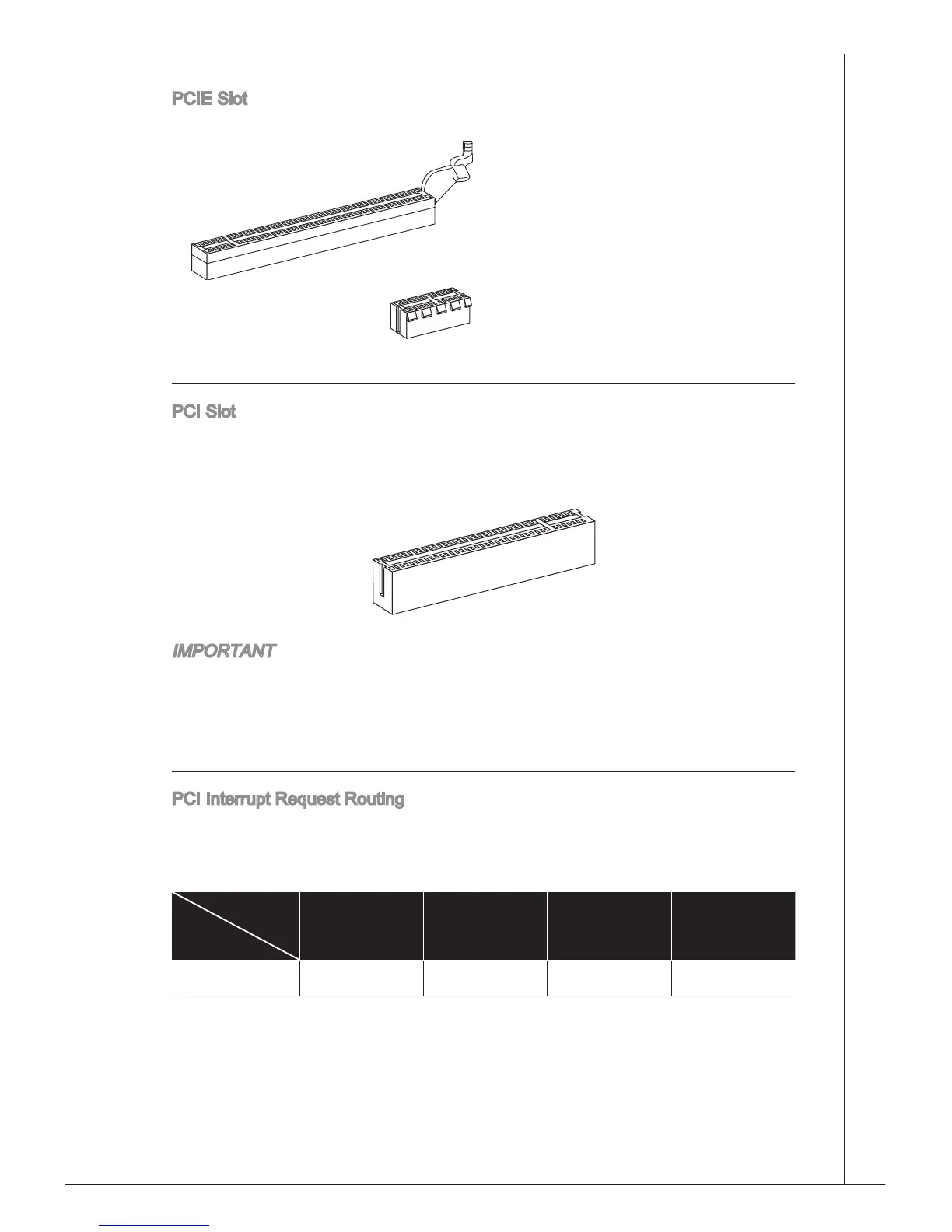 PCIE Slot

PCI Slot

IMPORTANT

PCI Interrupt Request Routing